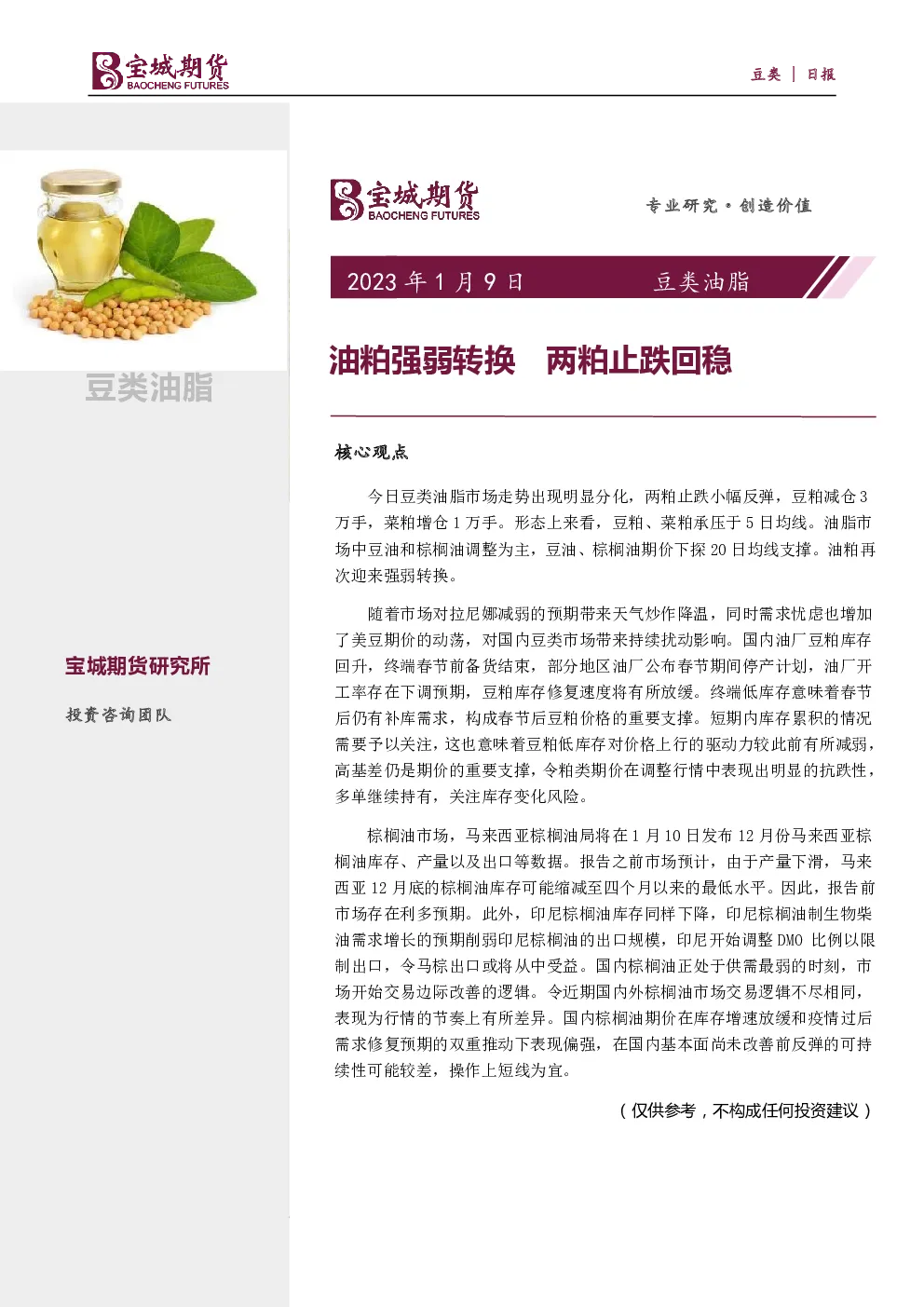 宝城期货
BAOCHENG FUTURES

豆类 | 日报

豆类油脂

宝城期货研究所

投资咨询团队

宝城期货
BAOCHENG FUTURES

专业研究·创造价值

2023 年 1 月 9 日　　豆类油脂

油粕强弱转换　两粕止跌回稳

核心观点

今日豆类油脂市场走势出现明显分化，两粕止跌小幅反弹，豆粕减仓 3 万手，菜粕增仓 1 万手。形态上来看，豆粕、菜粕承压于 5 日均线。油脂市场中豆油和棕榈油调整为主，豆油、棕榈油期价下探 20 日均线支撑。油粕再次迎来强弱转换。

随着市场对拉尼娜减弱的预期带来天气炒作降温，同时需求忧虑也增加了美豆期价的动荡，对国内豆类市场带来持续扰动影响。国内油厂豆粕库存回升，终端春节前备货结束，部分地区油厂公布春节期间停产计划，油厂开工率存在下调预期，豆粕库存修复速度将有所放缓。终端低库存意味着春节后仍有补库需求，构成春节后豆粕价格的重要支撑。短期内库存累积的情况需要予以关注，这也意味着豆粕低库存对价格上行的驱动力较此前有所减弱，高基差仍是期价的重要支撑，令粕类期价在调整行情中表现出明显的抗跌性，多单继续持有，关注库存变化风险。

棕榈油市场，马来西亚棕榈油局将在 1 月 10 日发布 12 月份马来西亚棕榈油库存、产量以及出口等数据。报告之前市场预计，由于产量下滑，马来西亚 12 月底的棕榈油库存可能缩减至四个月以来的最低水平。因此，报告前市场存在利多预期。此外，印尼棕榈油库存同样下降，印尼棕榈油制生物柴油需求增长的预期削弱印尼棕榈油的出口规模，印尼开始调整 DMO 比例以限制出口，令马棕出口或将从中受益。国内棕榈油正处于供需最弱的时刻，市场开始交易边际改善的逻辑。令近期国内外棕榈油市场交易逻辑不尽相同，表现为行情的节奏上有所差异。国内棕榈油期价在库存增速放缓和疫情过后需求修复预期的双重推动下表现偏强，在国内基本面尚未改善前反弹的可持续性可能较差，操作上短线为宜。

（仅供参考，不构成任何投资建议）